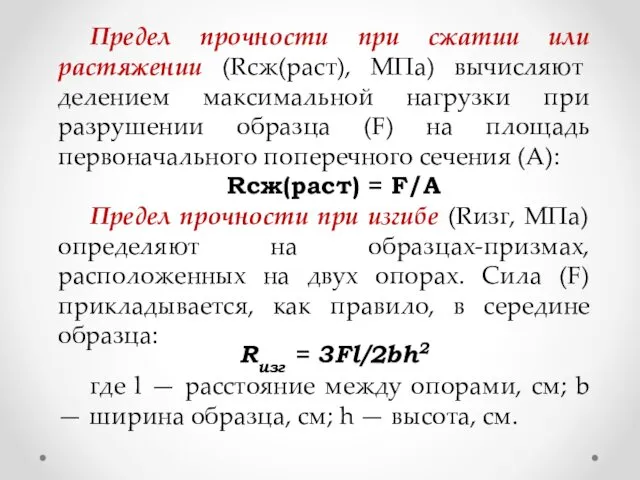 Предел прочности при сжатии или растяжении (Rсж(раст), МПа) вычисляют делением максимальной нагрузки при разрушении образца (F) на площадь первоначального поперечного сечения (А):

Rсж(раст) = F/A

Предел прочности при изгибе (Rизг, МПа) определяют на образцах-призмах, расположенных на двух опорах. Сила (F) прикладывается, как правило, в середине образца:

$R_{изг} = 3Fl/2bh^2$

где l — расстояние между опорами, см; b — ширина образца, см; h — высота, см.